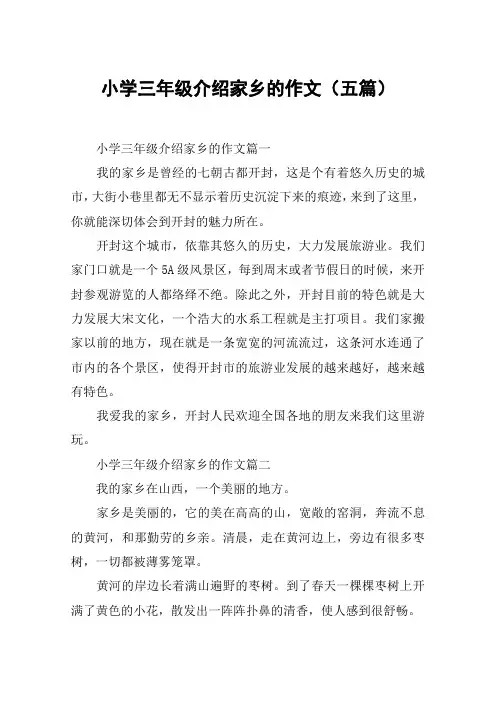 小学三年级介绍家乡的作文（五篇）

小学三年级介绍家乡的作文篇一

我的家乡是曾经的七朝古都开封，这是个有着悠久历史的城市，大街小巷里都无不显示着历史沉淀下来的痕迹，来到了这里，你就能深切体会到开封的魅力所在。

开封这个城市，依靠其悠久的历史，大力发展旅游业。我们家门口就是一个 5A 级风景区，每到周末或者节假日的时候，来开封参观游览的人都络绎不绝。除此之外，开封目前的特色就是大力发展大宋文化，一个浩大的水系工程就是主打项目。我们家搬家以前的地方，现在就是一条宽宽的河流流过，这条河水连通了市内的各个景区，使得开封市的旅游业发展的越来越好，越来越有特色。

我爱我的家乡，开封人民欢迎全国各地的朋友来我们这里游玩。

小学三年级介绍家乡的作文篇二

我的家乡在山西，一个美丽的地方。

家乡是美丽的，它的美在高高的山，宽敞的窑洞，奔流不息的黄河，和那勤劳的乡亲。清晨，走在黄河边上，旁边有很多枣树，一切都被薄雾笼罩。

黄河的岸边长着满山遍野的枣树。到了春天一棵棵枣树上开满了黄色的小花，散发出一阵阵扑鼻的清香，使人感到很舒畅。